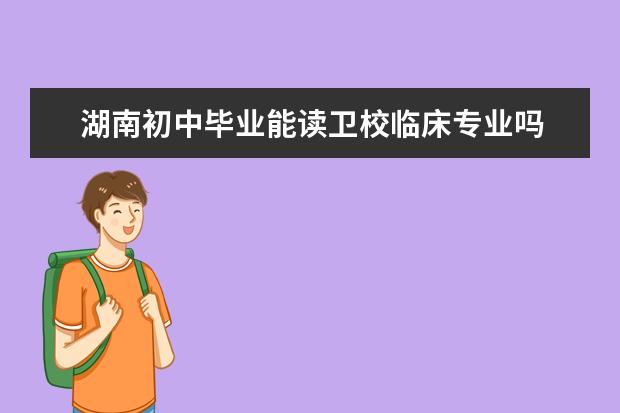 湖南初中毕业能读卫校临床专业吗